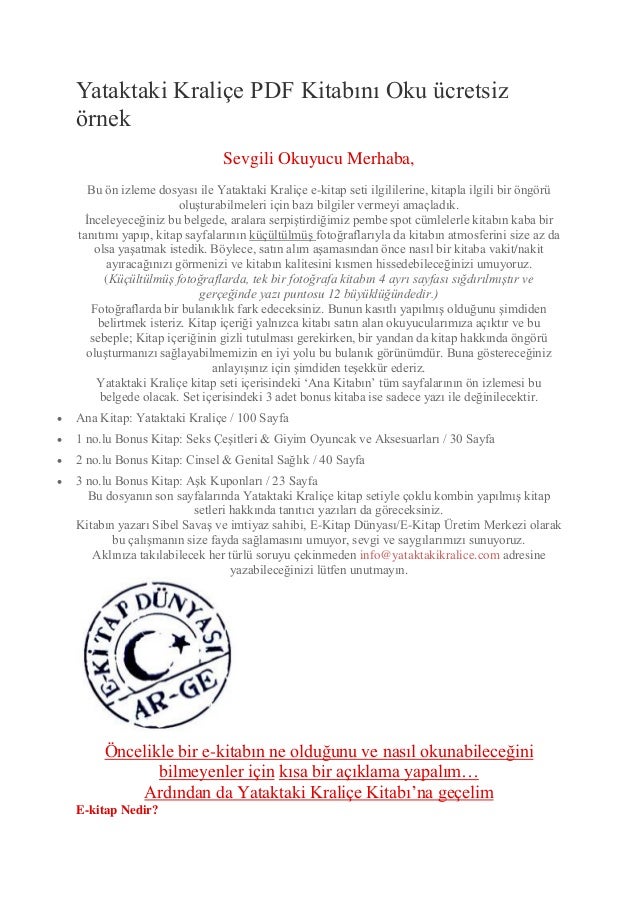 Yataktaki Kraliçe PDF Kitabını Oku ücretsiz örnek

Sevgili Okuyucu Merhaba,

Bu ön izleme dosyası ile Yataktaki Kraliçe e-kitap seti ilgililerine, kitapla ilgili bir öngörü oluşturabilmeleri için bazı bilgiler vermeyi amaçladık.
İnceleyeceğiniz bu belgede, aralara serpiştirdiğimiz pembe spot cümlelerle kitabın kaba bir tanıtımı yapıp, kitap sayfalarının küçültülmüş fotoğraflarıyla da kitabın atmosferini size az da olsa yaşatmak istedik. Böylece, satın alım aşamasından önce nasıl bir kitaba vakit/nakit ayıracağınızı görmenizi ve kitabın kalitesini kısmen hissedebileceğinizi umuyoruz.
(Küçültülmüş fotoğraflarda, tek bir fotoğrafa kitabın 4 ayrı sayfası sığdırılmıştır ve gerçeğinde yazı puntosu 12 büyüklüğündedir.)
Fotoğraflarda bir bulanıklık fark edeceksiniz. Bunun kasıtlı yapılmış olduğunu şimdiden belirtmek isteriz. Kitap içeriği yalnızca kitabı satın alan okuyucularımıza açıktır ve bu sebeple; Kitap içeriğinin gizli tutulması gerekirken, bir yandan da kitap hakkında öngörü oluşturmanızı sağlayabilmemizin en iyi yolu bu bulanık görünümdür. Buna göstereceğiniz anlayışınız için şimdiden teşekkür ederiz.
Yataktaki Kraliçe kitap seti içerisindeki 'Ana Kitabın' tüm sayfalarının ön izlemesi bu belgede olacak. Set içerisindeki 3 adet bonus kitaba ise sadece yazı ile değinilecektir.

• Ana Kitap: Yataktaki Kraliçe / 100 Sayfa
• 1 no.lu Bonus Kitap: Seks Çeşitleri & Giyim Oyuncak ve Aksesuarları / 30 Sayfa
• 2 no.lu Bonus Kitap: Cinsel & Genital Sağlık / 40 Sayfa
• 3 no.lu Bonus Kitap: Aşk Kuponları / 23 Sayfa

Bu dosyanın son sayfalarında Yataktaki Kraliçe kitap setiyle çoklu kombin yapılmış kitap setleri hakkında tanıtıcı yazıları da göreceksiniz.
Kitabın yazarı Sibel Savaş ve imtiyaz sahibi, E-Kitap Dünyası/E-Kitap Üretim Merkezi olarak bu çalışmanın size fayda sağlamasını umuyor, sevgi ve saygılarımızı sunuyoruz.
Aklınıza takılabilecek her türlü soruyu çekinmeden info@yataktakikralice.com adresine yazabileceğinizi lütfen unutmayın.

E-KİTAP DÜNYASI
AR-GE

Öncelikle bir e-kitabın ne olduğunu ve nasıl okunabileceğini bilmeyenler için kısa bir açıklama yapalım…
Ardından da Yataktaki Kraliçe Kitabı'na geçelim

E-kitap Nedir?